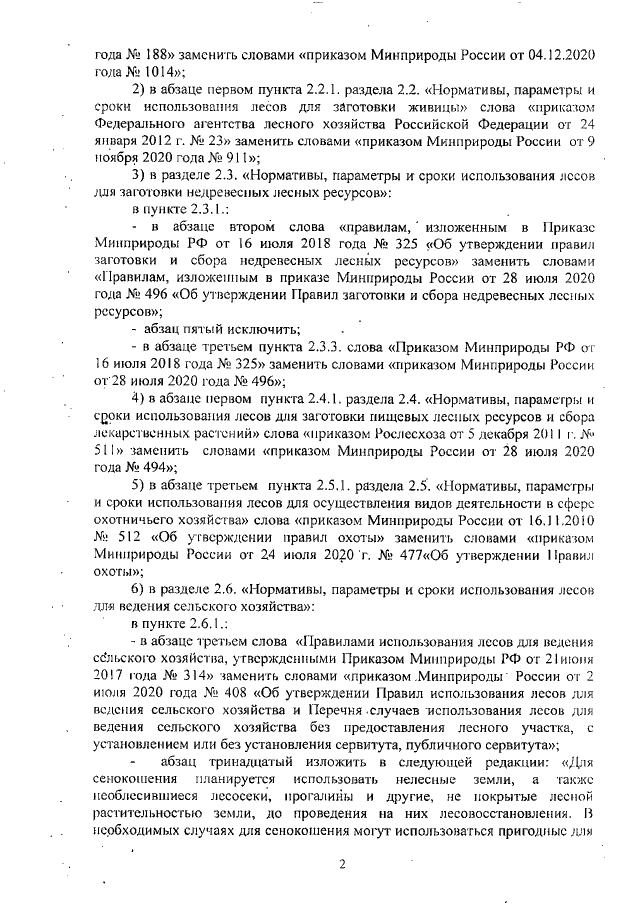 года № 188» заменить словами «приказом Минприроды России от 04.12.2020 года № 1014»;

2) в абзаце первом пункта 2.2.1. раздела 2.2. «Нормативы, параметры и сроки использования лесов для заготовки живицы» слова «приказом Федерального агентства лесного хозяйства Российской Федерации от 24 января 2012 г. № 23» заменить словами «приказом Минприроды России от 9 ноября 2020 года № 911»;

3) в разделе 2.3. «Нормативы, параметры и сроки использования лесов для заготовки недревесных лесных ресурсов»:

в пункте 2.3.1.:

- в абзаце втором слова «правилам, изложенным в Приказе Минприроды РФ от 16 июля 2018 года № 325 «Об утверждении правил заготовки и сбора недревесных лесных ресурсов» заменить словами «Правилам, изложенным в приказе Минприроды России от 28 июля 2020 года № 496 «Об утверждении Правил заготовки и сбора недревесных лесных ресурсов»;

- абзац пятый исключить;

- в абзаце третьем пункта 2.3.3. слова «Приказом Минприроды РФ от 16 июля 2018 года № 325» заменить словами «приказом Минприроды России от 28 июля 2020 года № 496»;

4) в абзаце первом пункта 2.4.1. раздела 2.4. «Нормативы, параметры и сроки использования лесов для заготовки пищевых лесных ресурсов и сбора лекарственных растений» слова «приказом Рослесхоза от 5 декабря 2011 г. № 511» заменить словами «приказом Минприроды России от 28 июля 2020 года № 494»;

5) в абзаце третьем пункта 2.5.1. раздела 2.5. «Нормативы, параметры и сроки использования лесов для осуществления видов деятельности в сфере охотничьего хозяйства» слова «приказом Минприроды России от 16.11.2010 № 512 «Об утверждении правил охоты» заменить словами «приказом Минприроды России от 24 июля 2020 г. № 477«Об утверждении Правил охоты»;

6) в разделе 2.6. «Нормативы, параметры и сроки использования лесов для ведения сельского хозяйства»:

в пункте 2.6.1.:

- в абзаце третьем слова «Правилами использования лесов для ведения сельского хозяйства, утвержденными Приказом Минприроды РФ от 21июня 2017 года № 314» заменить словами «приказом Минприроды России от 2 июля 2020 года № 408 «Об утверждении Правил использования лесов для ведения сельского хозяйства и Перечня случаев использования лесов для ведения сельского хозяйства без предоставления лесного участка, с установлением или без установления сервитута, публичного сервитута»;

- абзац тринадцатый изложить в следующей редакции: «Для сенокошения планируется использовать нелесные земли, а также необлесившиеся лесосеки, прогалины и другие, не покрытые лесной растительностью земли, до проведения на них лесовосстановления. В необходимых случаях для сенокошения могут использоваться пригодные для

2